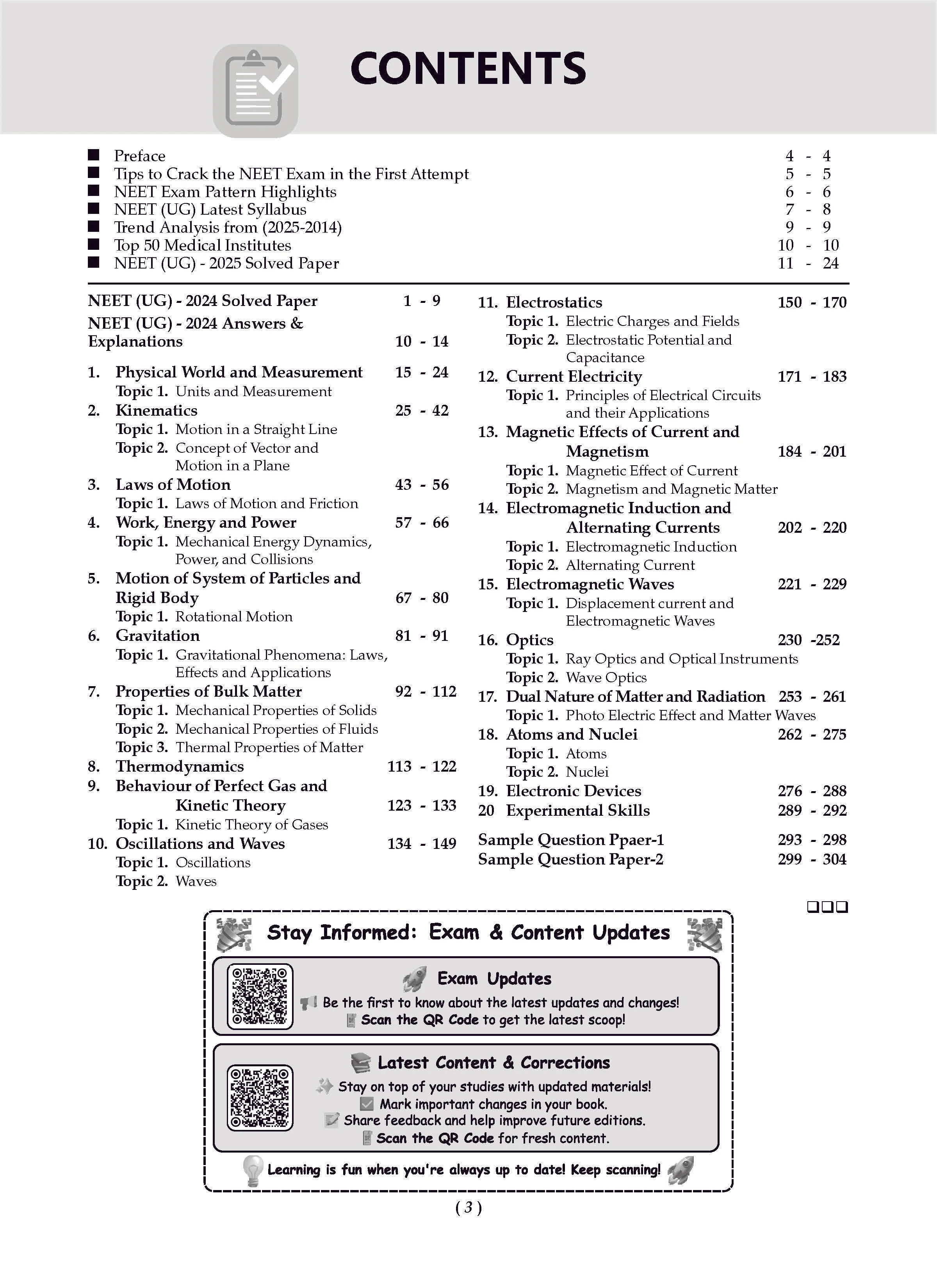 CONTENTS

■ Preface 4 - 4
■ Tips to Crack the NEET Exam in the First Attempt 5 - 5
■ NEET Exam Pattern Highlights 6 - 6
■ NEET (UG) Latest Syllabus 7 - 8
■ Trend Analysis from (2025-2014) 9 - 9
■ Top 50 Medical Institutes 10 - 10
■ NEET (UG) - 2025 Solved Paper 11 - 24

NEET (UG) - 2024 Solved Paper 1 - 9
NEET (UG) - 2024 Answers & Explanations 10 - 14
1. Physical World and Measurement 15 - 24
Topic 1. Units and Measurement
2. Kinematics 25 - 42
Topic 1. Motion in a Straight Line
Topic 2. Concept of Vector and Motion in a Plane
3. Laws of Motion 43 - 56
Topic 1. Laws of Motion and Friction
4. Work, Energy and Power 57 - 66
Topic 1. Mechanical Energy Dynamics, Power, and Collisions
5. Motion of System of Particles and Rigid Body 67 - 80
Topic 1. Rotational Motion
6. Gravitation 81 - 91
Topic 1. Gravitational Phenomena: Laws, Effects and Applications
7. Properties of Bulk Matter 92 - 112
Topic 1. Mechanical Properties of Solids
Topic 2. Mechanical Properties of Fluids
Topic 3. Thermal Properties of Matter
8. Thermodynamics 113 - 122
9. Behaviour of Perfect Gas and Kinetic Theory 123 - 133
Topic 1. Kinetic Theory of Gases
10. Oscillations and Waves 134 - 149
Topic 1. Oscillations
Topic 2. Waves

11. Electrostatics 150 - 170
Topic 1. Electric Charges and Fields
Topic 2. Electrostatic Potential and Capacitance
12. Current Electricity 171 - 183
Topic 1. Principles of Electrical Circuits and their Applications
13. Magnetic Effects of Current and Magnetism 184 - 201
Topic 1. Magnetic Effect of Current
Topic 2. Magnetism and Magnetic Matter
14. Electromagnetic Induction and Alternating Currents 202 - 220
Topic 1. Electromagnetic Induction
Topic 2. Alternating Current
15. Electromagnetic Waves 221 - 229
Topic 1. Displacement current and Electromagnetic Waves
16. Optics 230 -252
Topic 1. Ray Optics and Optical Instruments
Topic 2. Wave Optics
17. Dual Nature of Matter and Radiation 253 - 261
Topic 1. Photo Electric Effect and Matter Waves
18. Atoms and Nuclei 262 - 275
Topic 1. Atoms
Topic 2. Nuclei
19. Electronic Devices 276 - 288
20 Experimental Skills 289 - 292
Sample Question Ppaer-1 293 - 298
Sample Question Paper-2 299 - 304

❑❑❑

Stay Informed: Exam & Content Updates

Exam Updates
Be the first to know about the latest updates and changes!
Scan the QR Code to get the latest scoop!

Latest Content & Corrections
Stay on top of your studies with updated materials!
Mark important changes in your book.
Share feedback and help improve future editions.
Scan the QR Code for fresh content.

Learning is fun when you're always up to date! Keep scanning!

( 3 )